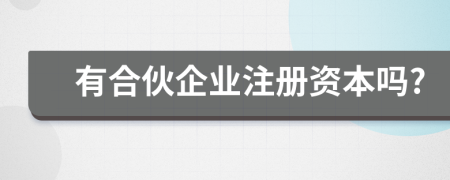 有合伙企业注册资本吗?